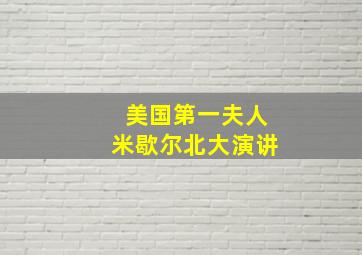 美国第一夫人
米歇尔北大演讲